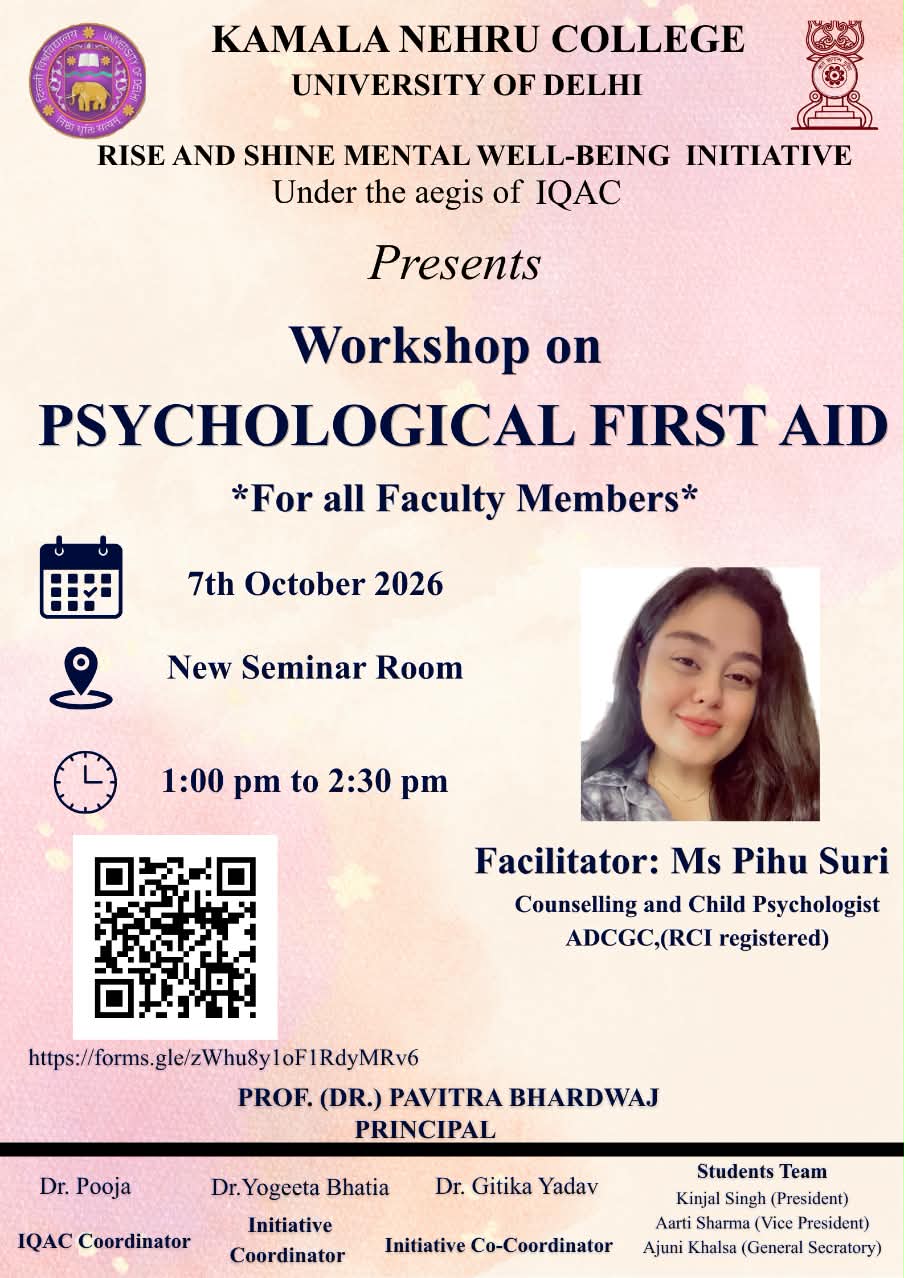 KAMALA NEHRU COLLEGE
UNIVERSITY OF DELHI

RISE AND SHINE MENTAL WELL-BEING INITIATIVE
Under the aegis of IQAC

Presents

Workshop on
PSYCHOLOGICAL FIRST AID

*For all Faculty Members*

7th October 2026

New Seminar Room

1:00 pm to 2:30 pm

https://forms.gle/zWhu8y1oF1RdyMRv6

Facilitator: Ms Pihu Suri
Counselling and Child Psychologist
ADCGC,(RCI registered)

PROF. (DR.) PAVITRA BHARDWAJ
PRINCIPAL

Dr. Pooja
IQAC Coordinator

Dr.Yogeeta Bhatia
Initiative Coordinator

Dr. Gitika Yadav
Initiative Co-Coordinator

Students Team
Kinjal Singh (President)
Aarti Sharma (Vice President)
Ajuni Khalsa (General Secratory)